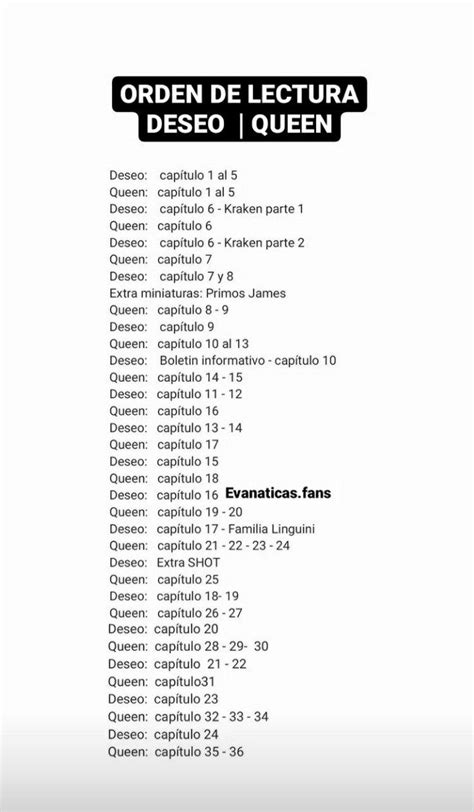 ORDEN DE LECTURA
DESEO | QUEEN

Deseo: capítulo 1 al 5
Queen: capítulo 1 al 5
Deseo: capítulo 6 - Kraken parte 1
Queen: capítulo 6
Deseo: capítulo 6 - Kraken parte 2
Queen: capítulo 7
Deseo: capítulo 7 y 8
Extra miniaturas: Primos James
Queen: capítulo 8 - 9
Deseo: capítulo 9
Queen: capítulo 10 al 13
Deseo: Boletin informativo - capítulo 10
Queen: capítulo 14 - 15
Deseo: capítulo 11 - 12
Queen: capítulo 16
Deseo: capítulo 13 - 14
Queen: capítulo 17
Deseo: capítulo 15
Queen: capítulo 18
Deseo: capítulo 16 Evanaticas.fans
Queen: capítulo 19 - 20
Deseo: capítulo 17 - Familia Linguini
Queen: capítulo 21 - 22 - 23 - 24
Deseo: Extra SHOT
Queen: capítulo 25
Deseo: capítulo 18- 19
Queen: capítulo 26 - 27
Deseo: capítulo 20
Queen: capítulo 28 - 29- 30
Deseo: capítulo 21 - 22
Queen: capítulo31
Deseo: capítulo 23
Queen: capítulo 32 - 33 - 34
Deseo: capítulo 24
Queen: capítulo 35 - 36